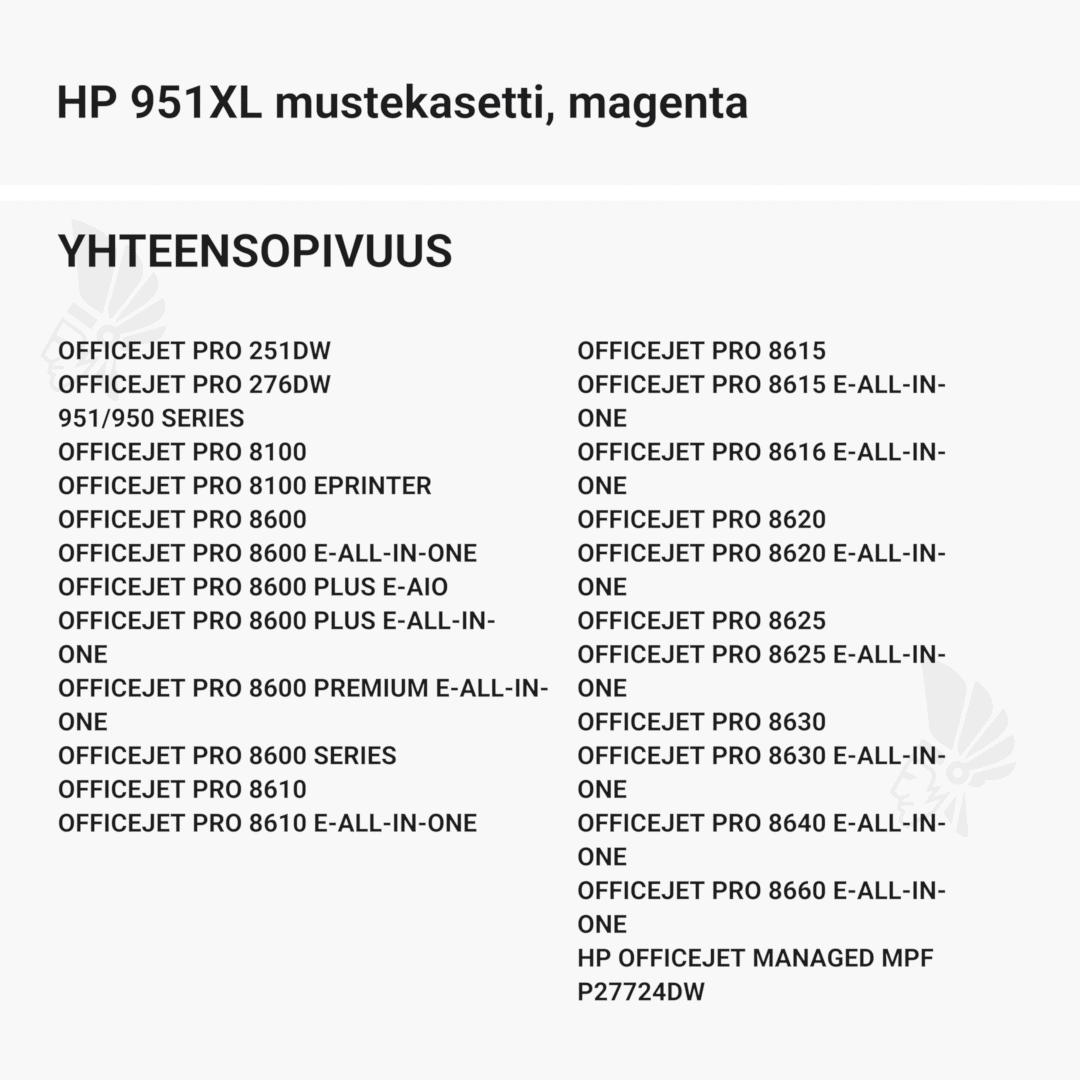 HP 951XL mustekasetti, magenta

YHTEENSOPIVUUS

OFFICEJET PRO 251DW
OFFICEJET PRO 276DW
951/950 SERIES
OFFICEJET PRO 8100
OFFICEJET PRO 8100 EPRINTER
OFFICEJET PRO 8600
OFFICEJET PRO 8600 E-ALL-IN-ONE
OFFICEJET PRO 8600 PLUS E-AIO
OFFICEJET PRO 8600 PLUS E-ALL-IN-ONE
OFFICEJET PRO 8600 PREMIUM E-ALL-IN-ONE
OFFICEJET PRO 8600 SERIES
OFFICEJET PRO 8610
OFFICEJET PRO 8610 E-ALL-IN-ONE

OFFICEJET PRO 8615
OFFICEJET PRO 8615 E-ALL-IN-ONE
OFFICEJET PRO 8616 E-ALL-IN-ONE
OFFICEJET PRO 8620
OFFICEJET PRO 8620 E-ALL-IN-ONE
OFFICEJET PRO 8625
OFFICEJET PRO 8625 E-ALL-IN-ONE
OFFICEJET PRO 8630
OFFICEJET PRO 8630 E-ALL-IN-ONE
OFFICEJET PRO 8640 E-ALL-IN-ONE
OFFICEJET PRO 8660 E-ALL-IN-ONE
HP OFFICEJET MANAGED MPF P27724DW